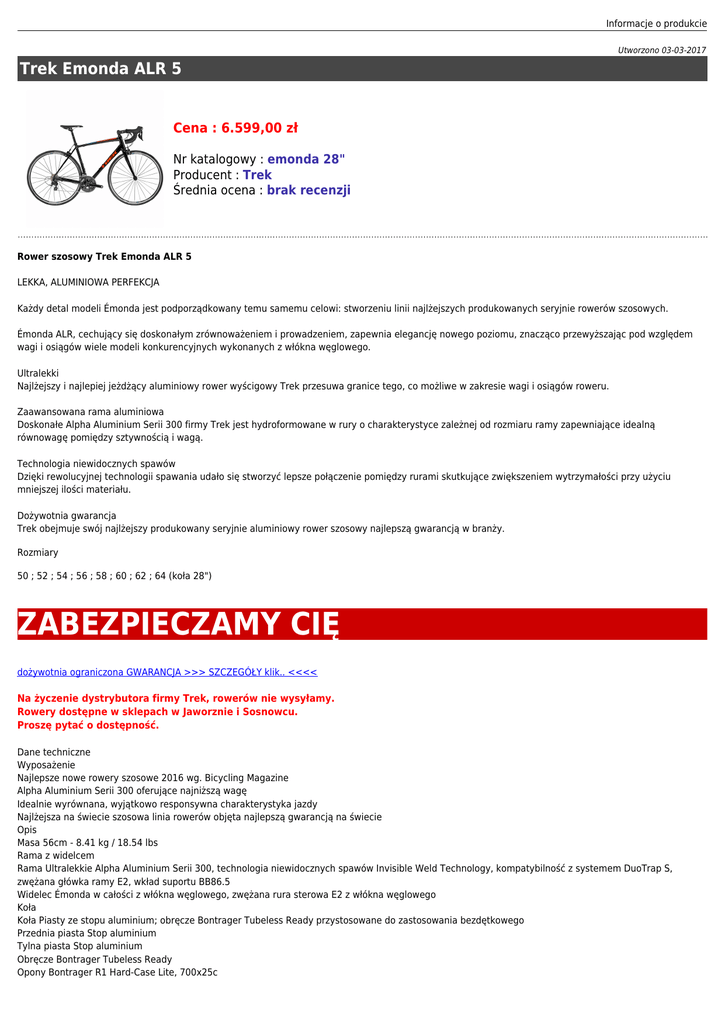 Informacje o produkcie

Utworzono 03-03-2017

Trek Emonda ALR 5

Cena : 6.599,00 zł

Nr katalogowy : emonda 28"
Producent : Trek
Średnia ocena : brak recenzji

Rower szosowy Trek Emonda ALR 5

LEKKA, ALUMINIOWA PERFEKCJA

Każdy detal modeli Émonda jest podporządkowany temu samemu celowi: stworzeniu linii najlżejszych produkowanych seryjnie rowerów szosowych.

Émonda ALR, cechujący się doskonałym zrównoważeniem i prowadzeniem, zapewnia elegancję nowego poziomu, znacząco przewyższając pod względem wagi i osiągów wiele modeli konkurencyjnych wykonanych z włókna węglowego.

Ultralekki
Najlżejszy i najlepiej jeżdżący aluminiowy rower wyścigowy Trek przesuwa granice tego, co możliwe w zakresie wagi i osiągów roweru.

Zaawansowana rama aluminiowa
Doskonałe Alpha Aluminium Serii 300 firmy Trek jest hydroformowane w rury o charakterystyce zależnej od rozmiaru ramy zapewniające idealną równowagę pomiędzy sztywnością i wagą.

Technologia niewidocznych spawów
Dzięki rewolucyjnej technologii spawania udało się stworzyć lepsze połączenie pomiędzy rurami skutkujące zwiększeniem wytrzymałości przy użyciu mniejszej ilości materiału.

Dożywotnia gwarancja
Trek obejmuje swój najlżejszy produkowany seryjnie aluminiowy rower szosowy najlepszą gwarancją w branży.

Rozmiary

50 ; 52 ; 54 ; 56 ; 58 ; 60 ; 62 ; 64 (koła 28")

ZABEZPIECZAMY CIĘ

dożywotnia ograniczona GWARANCJA >>> SZCZEGÓŁY klik.. <<<<

Na życzenie dystrybutora firmy Trek, rowerów nie wysyłamy.
Rowery dostępne w sklepach w Jaworznie i Sosnowcu.
Proszę pytać o dostępność.

Dane techniczne
Wyposażenie
Najlepsze nowe rowery szosowe 2016 wg. Bicycling Magazine
Alpha Aluminium Serii 300 oferujące najniższą wagę
Idealnie wyrównana, wyjątkowo responsywna charakterystyka jazdy
Najlżejsza na świecie szosowa linia rowerów objęta najlepszą gwarancją na świecie
Opis
Masa 56cm - 8.41 kg / 18.54 lbs
Rama z widelcem
Rama Ultralekkie Alpha Aluminium Serii 300, technologia niewidocznych spawów Invisible Weld Technology, kompatybilność z systemem DuoTrap S, zwężana główka ramy E2, wkład suportu BB86.5
Widelec Émonda w całości z włókna węglowego, zwężana rura sterowa E2 z włókna węglowego
Koła
Koła Piasty ze stopu aluminium; obręcze Bontrager Tubeless Ready przystosowane do zastosowania bezdętkowego
Przednia piasta Stop aluminium
Tylna piasta Stop aluminium
Obręcze Bontrager Tubeless Ready
Opony Bontrager R1 Hard-Case Lite, 700x25c